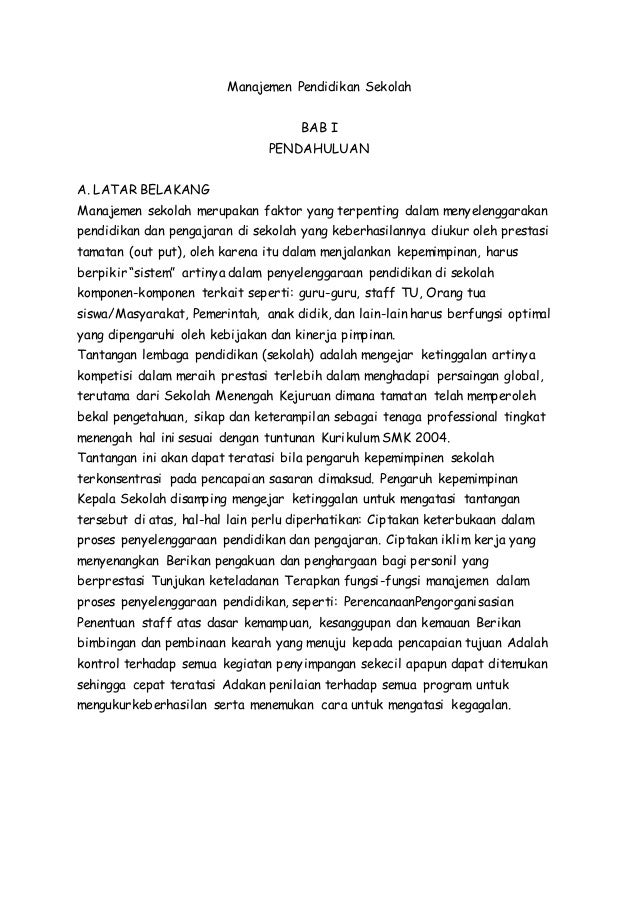 Manajemen Pendidikan Sekolah

BAB I
PENDAHULUAN

A. LATAR BELAKANG
Manajemen sekolah merupakan faktor yang terpenting dalam menyelenggarakan pendidikan dan pengajaran di sekolah yang keberhasilannya diukur oleh prestasi tamatan (out put), oleh karena itu dalam menjalankan kepemimpinan, harus berpikir "sistem" artinya dalam penyelenggaraan pendidikan di sekolah komponen-komponen terkait seperti: guru-guru, staff TU, Orang tua siswa/Masyarakat, Pemerintah, anak didik, dan lain-lain harus berfungsi optimal yang dipengaruhi oleh kebijakan dan kinerja pimpinan.
Tantangan lembaga pendidikan (sekolah) adalah mengejar ketinggalan artinya kompetisi dalam meraih prestasi terlebih dalam menghadapi persaingan global, terutama dari Sekolah Menengah Kejuruan dimana tamatan telah memperoleh bekal pengetahuan, sikap dan keterampilan sebagai tenaga professional tingkat menengah hal ini sesuai dengan tuntunan Kurikulum SMK 2004.
Tantangan ini akan dapat teratasi bila pengaruh kepemimpinen sekolah terkonsentrasi pada pencapaian sasaran dimaksud. Pengaruh kepemimpinan Kepala Sekolah disamping mengejar ketinggalan untuk mengatasi tantangan tersebut di atas, hal-hal lain perlu diperhatikan: Ciptakan keterbukaan dalam proses penyelenggaraan pendidikan dan pengajaran. Ciptakan iklim kerja yang menyenangkan Berikan pengakuan dan penghargaan bagi personil yang berprestasi Tunjukan keteladanan Terapkan fungsi-fungsi manajemen dalam proses penyelenggaraan pendidikan, seperti: PerencanaanPengorganisasian Penentuan staff atas dasar kemampuan, kesanggupan dan kemauan Berikan bimbingan dan pembinaan kearah yang menuju kepada pencapaian tujuan Adalah kontrol terhadap semua kegiatan penyimpangan sekecil apapun dapat ditemukan sehingga cepat teratasi Adakan penilaian terhadap semua program untuk mengukurkeberhasilan serta menemukan cara untuk mengatasi kegagalan.